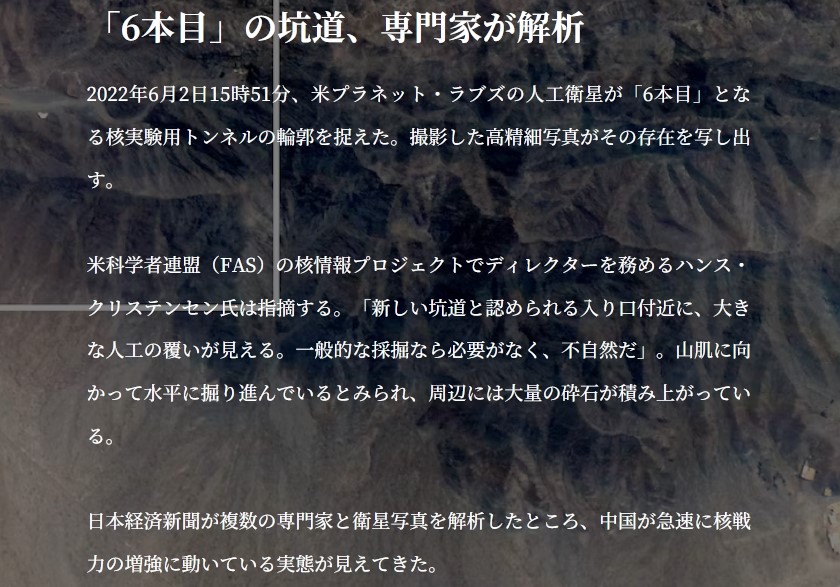 「6本目」の坑道、専門家が解析

2022年6月2日15時51分、米プラネット・ラブズの人工衛星が「6本目」となる核実験用トンネルの輪郭を捉えた。撮影した高精細写真がその存在を写し出す。

米科学者連盟（FAS）の核情報プロジェクトでディレクターを務めるハンス・クリステンセン氏は指摘する。「新しい坑道と認められる入り口付近に、大きな人工の覆いが見える。一般的な採掘なら必要がなく、不自然だ」。山肌に向かって水平に掘り進んでいるとみられ、周辺には大量の砕石が積み上がっている。

日本経済新聞が複数の専門家と衛星写真を解析したところ、中国が急速に核戦力の増強に動いている実態が見えてきた。